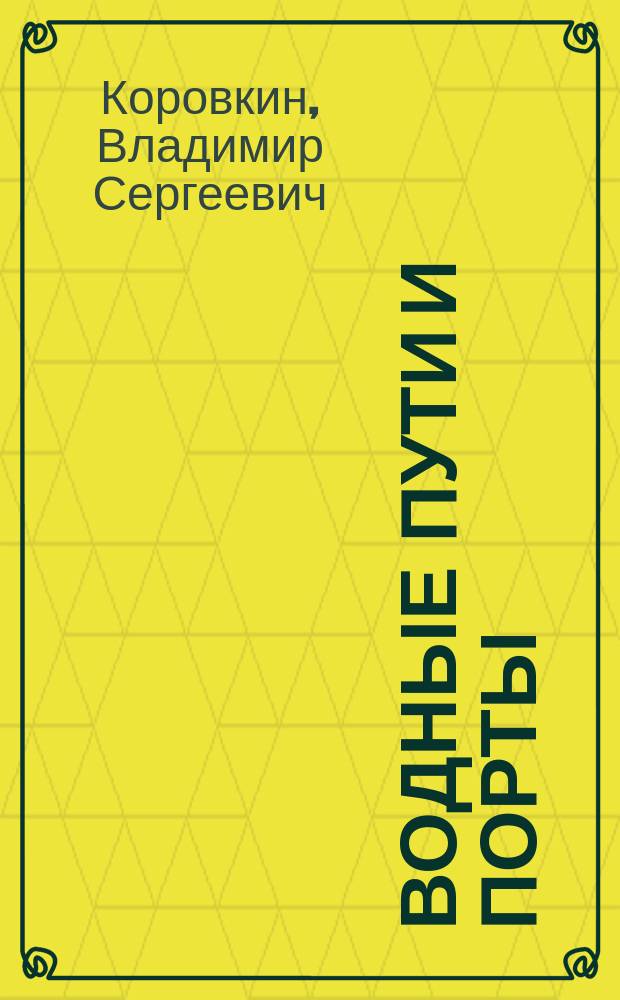 Коровкин, Владимир Сергеевич

ВОДНЫЕ ПУТИ И ПОРТЫ